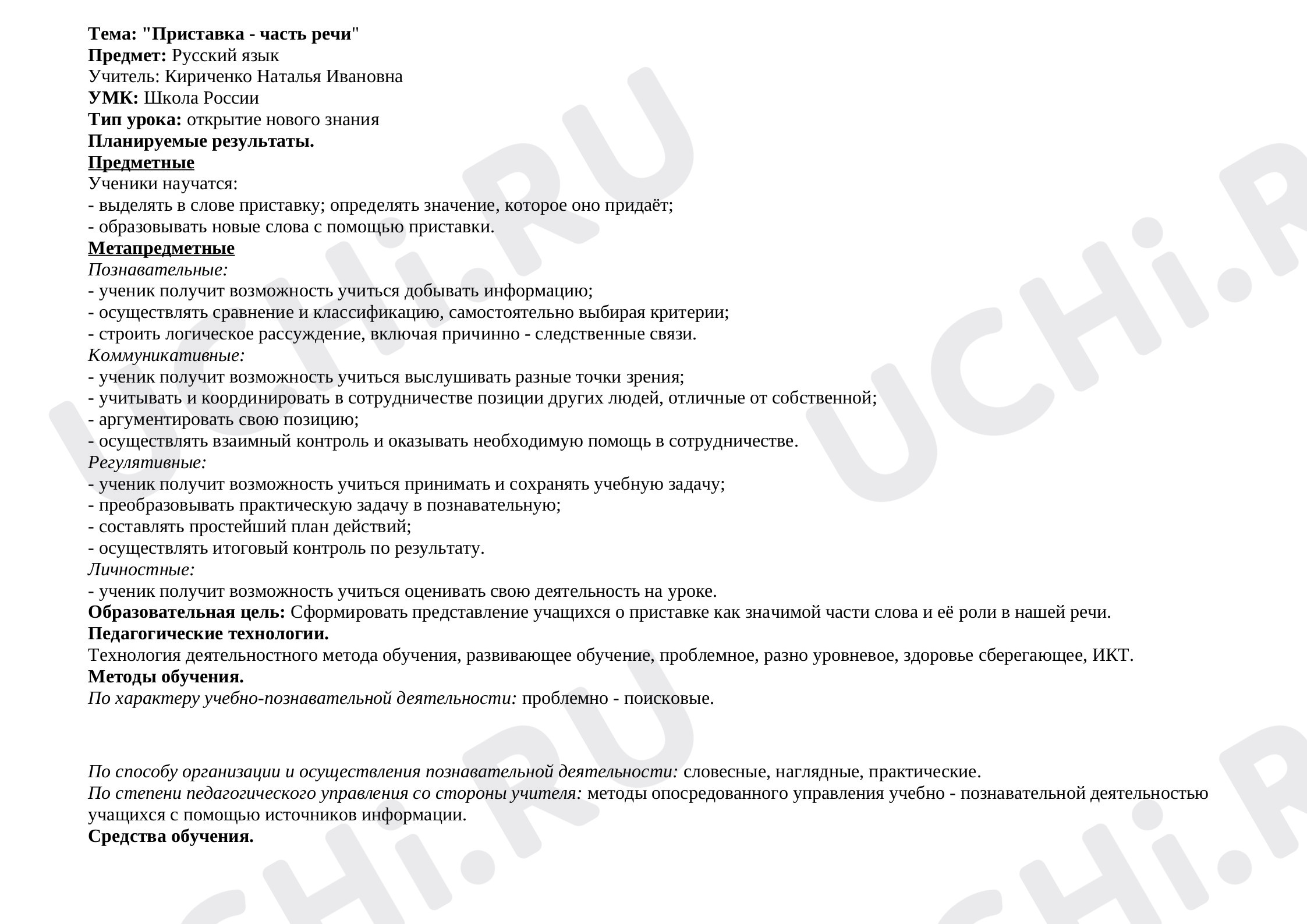 Тема: "Приставка - часть речи"
Предмет: Русский язык
Учитель: Кириченко Наталья Ивановна
УМК: Школа России
Тип урока: открытие нового знания
Планируемые результаты.
Предметные
Ученики научатся:
- выделять в слове приставку; определять значение, которое оно придаёт;
- образовывать новые слова с помощью приставки.
Метапредметные
Познавательные:
- ученик получит возможность учиться добывать информацию;
- осуществлять сравнение и классификацию, самостоятельно выбирая критерии;
- строить логическое рассуждение, включая причинно - следственные связи.
Коммуникативные:
- ученик получит возможность учиться выслушивать разные точки зрения;
- учитывать и координировать в сотрудничестве позиции других людей, отличные от собственной;
- аргументировать свою позицию;
- осуществлять взаимный контроль и оказывать необходимую помощь в сотрудничестве.
Регулятивные:
- ученик получит возможность учиться принимать и сохранять учебную задачу;
- преобразовывать практическую задачу в познавательную;
- составлять простейший план действий;
- осуществлять итоговый контроль по результату.
Личностные:
- ученик получит возможность учиться оценивать свою деятельность на уроке.
Образовательная цель: Сформировать представление учащихся о приставке как значимой части слова и её роли в нашей речи.
Педагогические технологии.
Технология деятельностного метода обучения, развивающее обучение, проблемное, разно уровневое, здоровье сберегающее, ИКТ.
Методы обучения.
По характеру учебно-познавательной деятельности: проблемно - поисковые.

По способу организации и осуществления познавательной деятельности: словесные, наглядные, практические.
По степени педагогического управления со стороны учителя: методы опосредованного управления учебно - познавательной деятельностью учащихся с помощью источников информации.
Средства обучения.

UCHi.RU